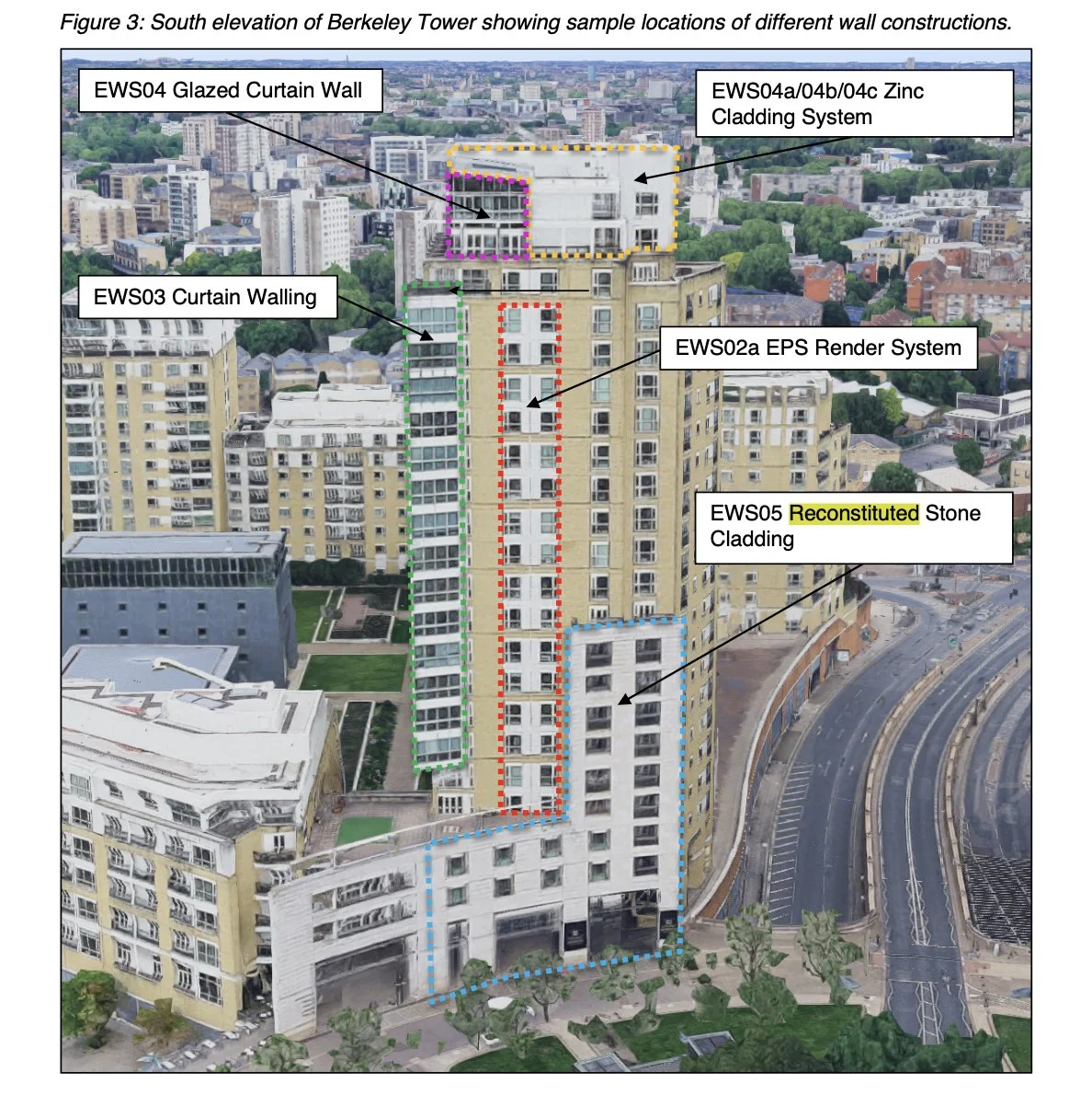 Figure 3: South elevation of Berkeley Tower showing sample locations of different wall constructions.

EWS04 Glazed Curtain Wall

EWS04a/04b/04c Zinc Cladding System

EWS03 Curtain Walling

EWS02a EPS Render System

EWS05 Reconstituted Stone Cladding